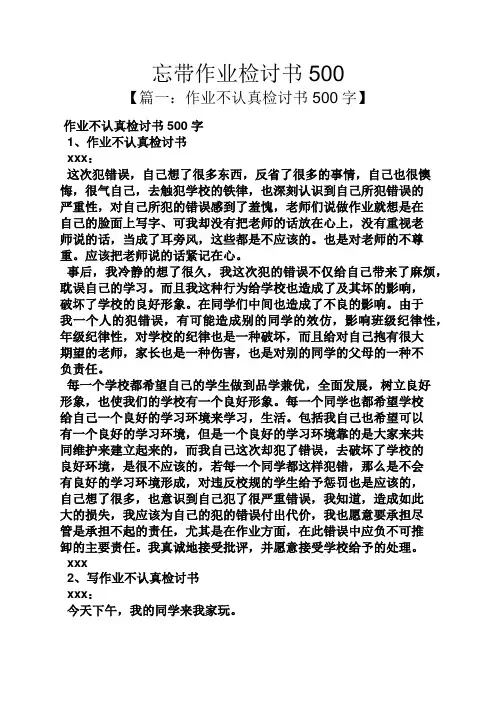 忘带作业检讨书 500

【篇一：作业不认真检讨书 500 字】

作业不认真检讨书 500 字

1、作业不认真检讨书

xxx：

这次犯错误，自己想了很多东西，反省了很多的事情，自己也很懊悔，很气自己，去触犯学校的铁律，也深刻认识到自己所犯错误的严重性，对自己所犯的错误感到了羞愧，老师们说做作业就想是在自己的脸面上写字、可我却没有把老师的话放在心上，没有重视老师说的话，当成了耳旁风，这些都是不应该的。也是对老师的不尊重。应该把老师说的话紧记在心。

事后，我冷静的想了很久，我这次犯的错误不仅给自己带来了麻烦，耽误自己的学习。而且我这种行为给学校也造成了及其坏的影响，破坏了学校的良好形象。在同学们中间也造成了不良的影响。由于我一个人的犯错误，有可能造成别的同学的效仿，影响班级纪律性，年级纪律性，对学校的纪律也是一种破坏，而且给对自己抱有很大期望的老师，家长也是一种伤害，也是对别的同学的父母的一种不负责任。

每一个学校都希望自己的学生做到品学兼优，全面发展，树立良好形象，也使我们的学校有一个良好形象。每一个同学也都希望学校给自己一个良好的学习环境来学习，生活。包括我自己也希望可以有一个良好的学习环境，但是一个良好的学习环境靠的是大家来共同维护来建立起来的，而我自己这次却犯了错误，去破坏了学校的良好环境，是很不应该的，若每一个同学都这样犯错，那么是不会有良好的学习环境形成，对违反校规的学生给予惩罚也是应该的，自己想了很多，也意识到自己犯了很严重错误，我知道，造成如此大的损失，我应该为自己的犯的错误付出代价，我也愿意要承担尽管是承担不起的责任，尤其是在作业方面，在此错误中应负不可推卸的主要责任。我真诚地接受批评，并愿意接受学校给予的处理。

xxx

2、写作业不认真检讨书

xxx：

今天下午，我的同学来我家玩。